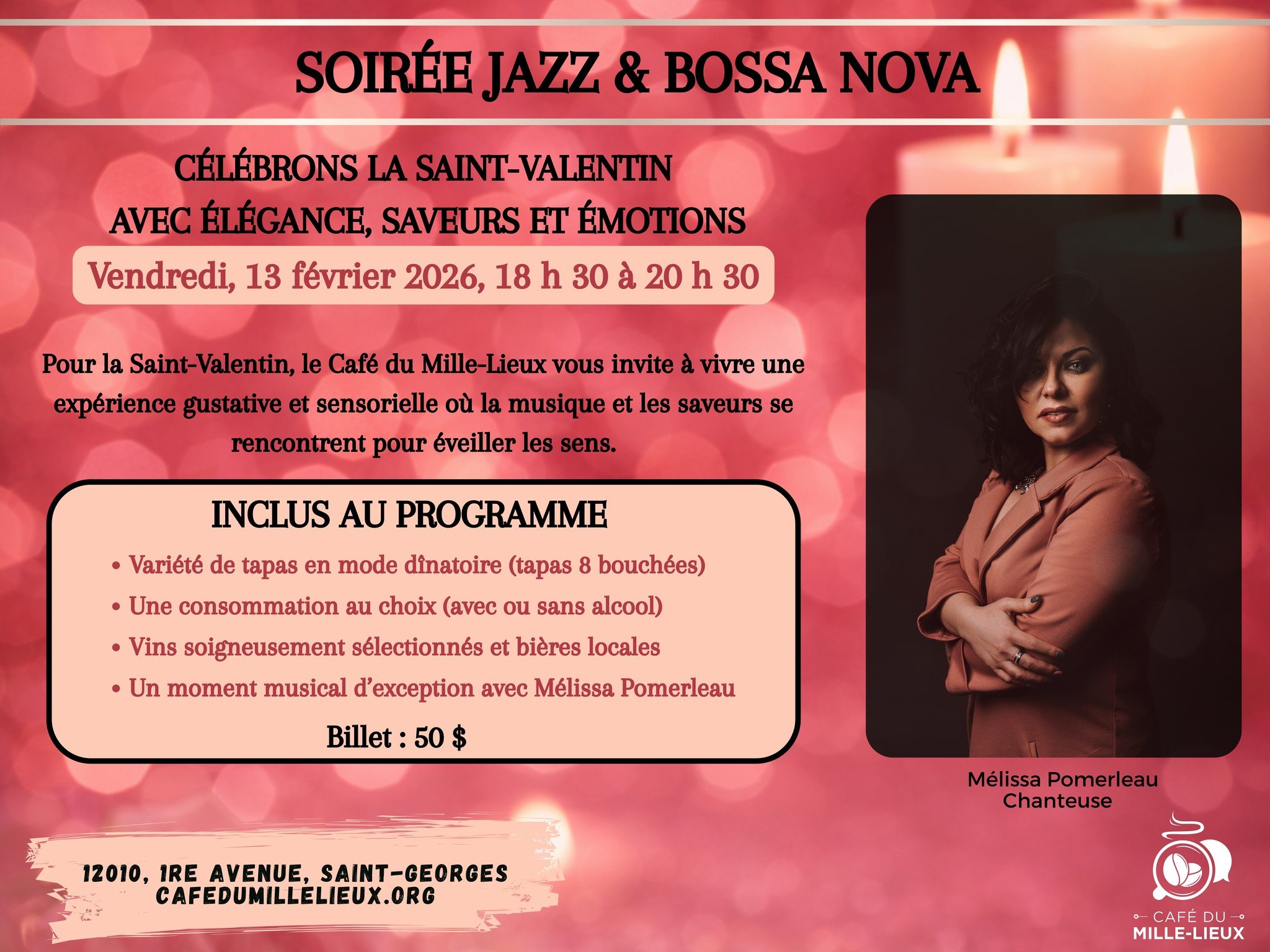 SOIRÉE JAZZ & BOSSA NOVA

CÉLÉBRONS LA SAINT-VALENTIN
AVEC ÉLÉGANCE, SAVEURS ET ÉMOTIONS

Vendredi, 13 février 2026, 18 h 30 à 20 h 30

Pour la Saint-Valentin, le Café du Mille-Lieux vous invite à vivre une expérience gustative et sensorielle où la musique et les saveurs se rencontrent pour éveiller les sens.

INCLUS AU PROGRAMME

• Variété de tapas en mode dînatoire (tapas 8 bouchées)
• Une consommation au choix (avec ou sans alcool)
• Vins soigneusement sélectionnés et bières locales
• Un moment musical d'exception avec Mélissa Pomerleau

Billet : 50 $

Mélissa Pomerleau
Chanteuse

12010, 1RE AVENUE, SAINT-GEORGES
CAFEDUMILLELIEUX.ORG

CAFÉ DU
MILLE-LIEUX